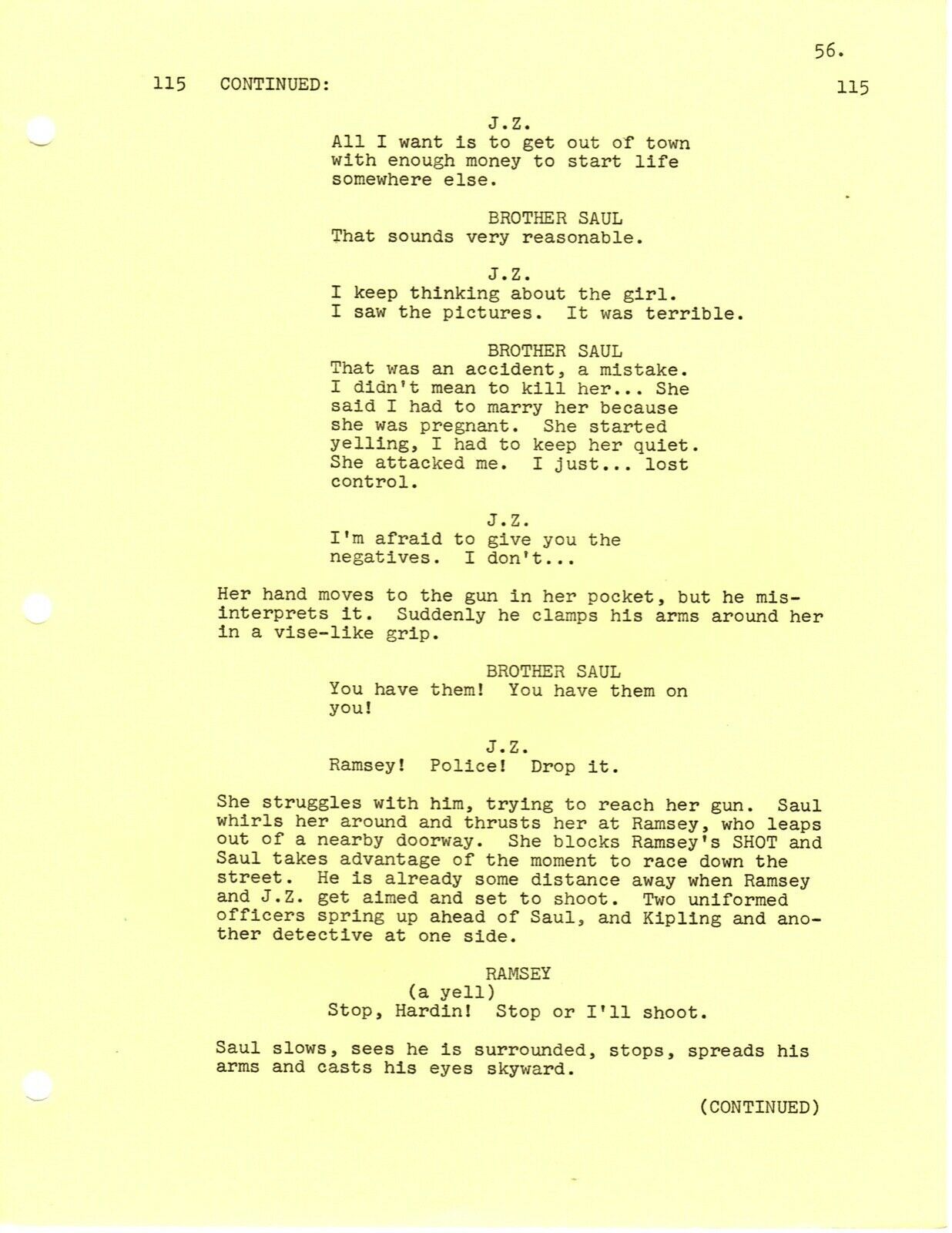 56.

115 CONTINUED: 115

J.Z.
All I want is to get out of town with enough money to start life somewhere else.

BROTHER SAUL
That sounds very reasonable.

J.Z.
I keep thinking about the girl. I saw the pictures. It was terrible.

BROTHER SAUL
That was an accident, a mistake. I didn't mean to kill her... She said I had to marry her because she was pregnant. She started yelling, I had to keep her quiet. She attacked me. I just... lost control.

J.Z.
I'm afraid to give you the negatives. I don't...

Her hand moves to the gun in her pocket, but he misinterprets it. Suddenly he clamps his arms around her in a vise-like grip.

BROTHER SAUL
You have them! You have them on you!

J.Z.
Ramsey! Police! Drop it.

She struggles with him, trying to reach her gun. Saul whirls her around and thrusts her at Ramsey, who leaps out of a nearby doorway. She blocks Ramsey's SHOT and Saul takes advantage of the moment to race down the street. He is already some distance away when Ramsey and J.Z. get aimed and set to shoot. Two uniformed officers spring up ahead of Saul, and Kipling and another detective at one side.

RAMSEY
(a yell)
Stop, Hardin! Stop or I'll shoot.

Saul slows, sees he is surrounded, stops, spreads his arms and casts his eyes skyward.

(CONTINUED)